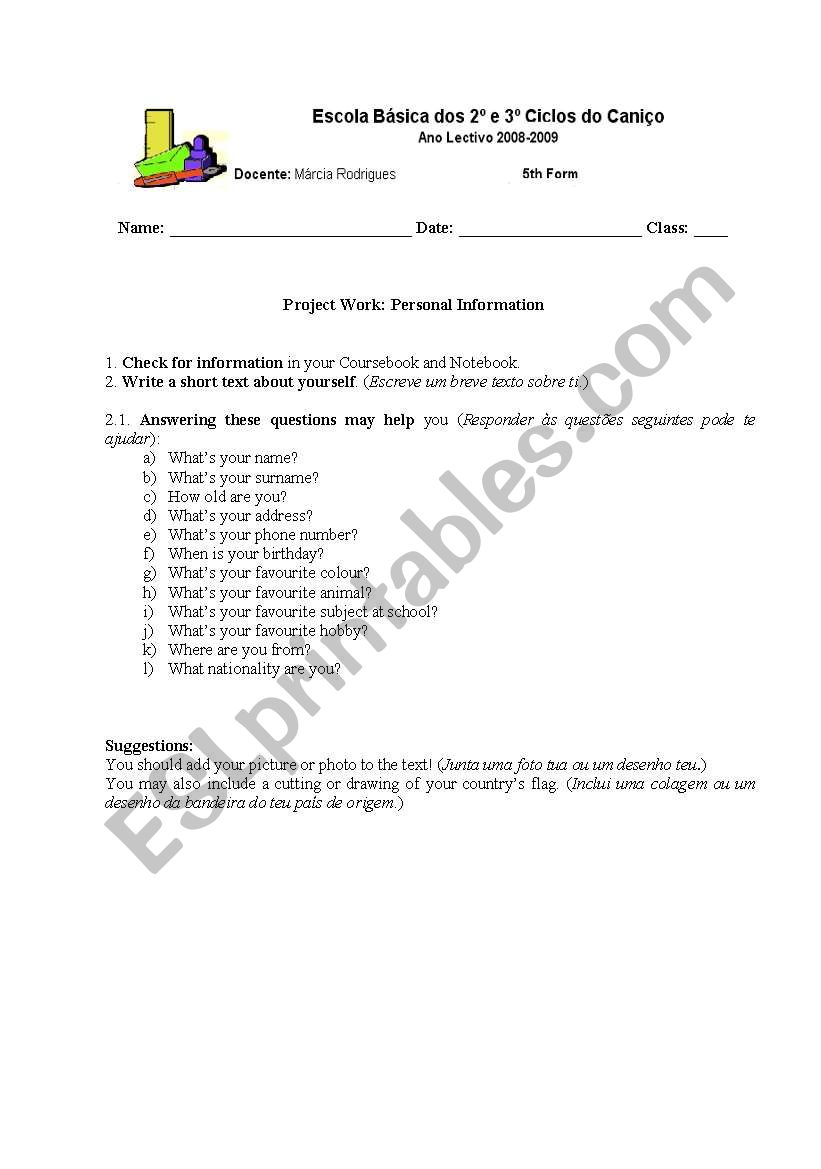 Escola Básica dos 2º e 3º Ciclos do Caniço
Ano Lectivo 2008-2009
Docente: Márcia Rodrigues 5th Form

Name: ______________________________ Date: ______________________ Class: ____

Project Work: Personal Information

1. Check for information in your Coursebook and Notebook.
2. Write a short text about yourself. (Escreve um breve texto sobre ti.)

2.1. Answering these questions may help you (Responder às questões seguintes pode te ajudar):
a) What's your name?
b) What's your surname?
c) How old are you?
d) What's your address?
e) What's your phone number?
f) When is your birthday?
g) What's your favourite colour?
h) What's your favourite animal?
i) What's your favourite subject at school?
j) What's your favourite hobby?
k) Where are you from?
l) What nationality are you?

Suggestions:
You should add your picture or photo to the text! (Junta uma foto tua ou um desenho teu.)
You may also include a cutting or drawing of your country's flag. (Inclui uma colagem ou um desenho da bandeira do teu país de origem.)

ESLprintables.com